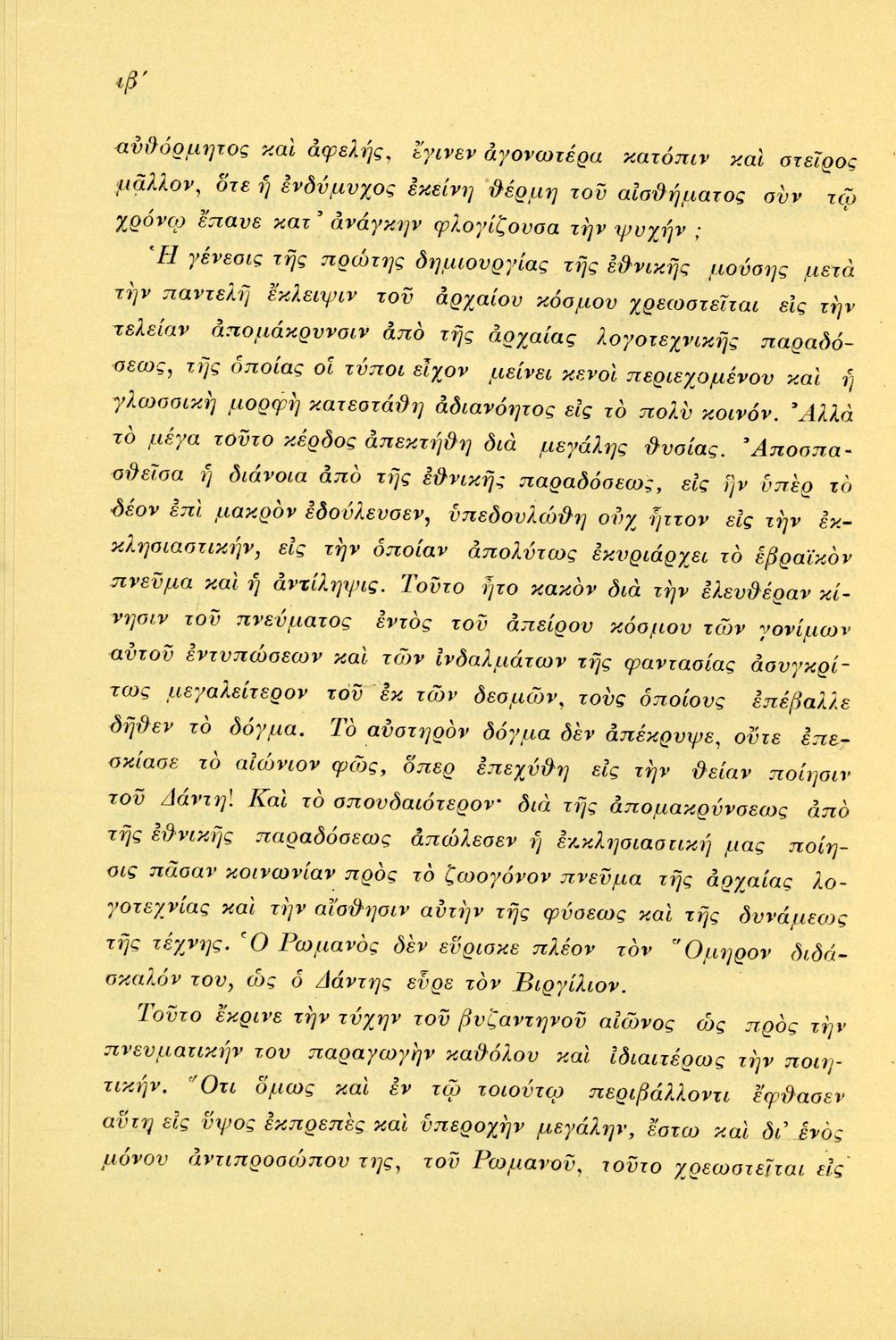 ιβ΄

αὐθόρμητος καὶ ἀφελής, ἔγινεν ἀγονωτέρα κατόπιν καὶ στεῖρος μᾶλλον, ὅτε ἡ ἐνδόμυχος ἐκείνη θέρμη τοῦ αἰσθήματος σὺν τῷ χρόνῳ ἔπαυε κατ᾽ ἀνάγκην φλογίζουσα τὴν ψυχήν ;

Ἡ γένεσις τῆς πρώτης δημιουργίας τῆς ἐθνικῆς μούσης μετὰ τὴν παντελῆ ἔκλειψιν τοῦ ἀρχαίου κόσμου χρεωστεῖται εἰς τὴν τελείαν ἀπομάκρυνσιν ἀπὸ τῆς ἀρχαίας λογοτεχνικῆς παραδόσεως, τῆς ὁποίας οἱ τύποι εἶχον μείνει κενοὶ περιεχομένου καὶ ἡ γλωσσικὴ μορφὴ κατεστάθη ἀδιανόητος εἰς τὸ πολὺ κοινόν. Ἀλλὰ τὸ μέγα τοῦτο κέρδος ἀπεκτήθη διὰ μεγάλης θυσίας. Ἀποσπασθεῖσα ἡ διάνοια ἀπὸ τῆς ἐθνικῆς παραδόσεως, εἰς ἣν ὑπὲρ τὸ δέον ἐπὶ μακρὸν ἐδούλευσεν, ὑπεδουλώθη οὐχ ἧττον εἰς τὴν ἐκκλησιαστικήν, εἰς τὴν ὁποίαν ἀπολύτως ἐκυριάρχει τὸ ἑβραϊκὸν πνεῦμα καὶ ἡ ἀντίληψις. Τοῦτο ἦτο κακὸν διὰ τὴν ἐλευθέραν κίνησιν τοῦ πνεύματος ἐντὸς τοῦ ἀπείρου κόσμου τῶν γονίμων αὐτοῦ ἐντυπώσεων καὶ τῶν ἰνδαλμάτων τῆς φαντασίας ἀσυγκρίτως μεγαλείτερον τοῦ ἐκ τῶν δεσμῶν, τοὺς ὁποίους ἐπέβαλλε δῆθεν τὸ δόγμα. Τὸ αὐστηρὸν δόγμα δὲν ἀπέκρυψε, οὔτε ἐπεσκίασε τὸ αἰώνιον φῶς, ὅπερ ἐπεχύθη εἰς τὴν θείαν ποίησιν τοῦ Δάντη! Καὶ τὸ σπουδαιότερον· διὰ τῆς ἀπομακρύνσεως ἀπὸ τῆς ἐθνικῆς παραδόσεως ἀπώλεσεν ἡ ἐκκλησιαστική μας ποίησις πᾶσαν κοινωνίαν πρὸς τὸ ζωογόνον πνεῦμα τῆς ἀρχαίας λογοτεχνίας καὶ τὴν αἴσθησιν αὐτὴν τῆς φύσεως καὶ τῆς δυνάμεως τῆς τέχνης. Ὁ Ρωμανὸς δὲν εὕρισκε πλέον τὸν Ὅμηρον διδάσκαλόν του, ὡς ὁ Δάντης εὗρε τὸν Βιργίλιον.

Τοῦτο ἔκρινε τὴν τύχην τοῦ βυζαντηνοῦ αἰῶνος ὡς πρὸς τὴν πνευματικήν του παραγωγὴν καθόλου καὶ ἰδιαιτέρως τὴν ποιητικήν. Ὅτι ὅμως καὶ ἐν τῷ τοιούτῳ περιβάλλοντι ἔφθασεν αὕτη εἰς ὕψος ἐκπρεπὲς καὶ ὑπεροχὴν μεγάλην, ἔστω καὶ δι᾽ ἑνὸς μόνου ἀντιπροσώπου της, τοῦ Ρωμανοῦ, τοῦτο χρεωστεῖται εἰς